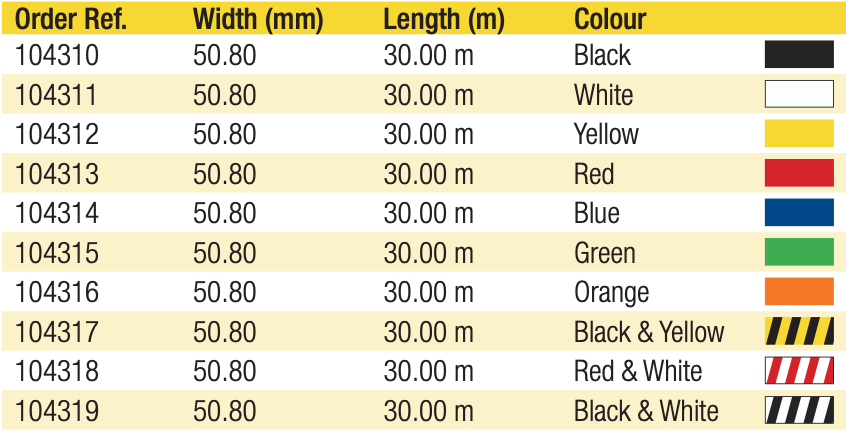 | Order Ref. | Width (mm) | Length (m) | Colour |
|---|---|---|---|
| 104310 | 50.80 | 30.00 m | Black |
| 104311 | 50.80 | 30.00 m | White |
| 104312 | 50.80 | 30.00 m | Yellow |
| 104313 | 50.80 | 30.00 m | Red |
| 104314 | 50.80 | 30.00 m | Blue |
| 104315 | 50.80 | 30.00 m | Green |
| 104316 | 50.80 | 30.00 m | Orange |
| 104317 | 50.80 | 30.00 m | Black & Yellow |
| 104318 | 50.80 | 30.00 m | Red & White |
| 104319 | 50.80 | 30.00 m | Black & White |